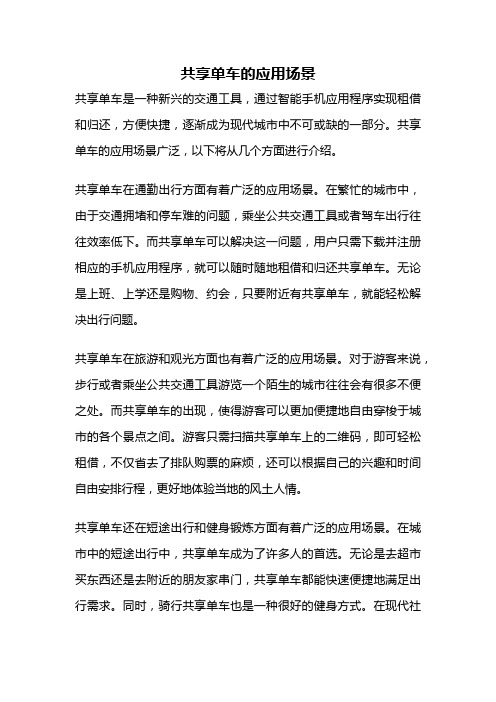 共享单车的应用场景

共享单车是一种新兴的交通工具，通过智能手机应用程序实现租借和归还，方便快捷，逐渐成为现代城市中不可或缺的一部分。共享单车的应用场景广泛，以下将从几个方面进行介绍。

共享单车在通勤出行方面有着广泛的应用场景。在繁忙的城市中，由于交通拥堵和停车难的问题，乘坐公共交通工具或者驾车出行往往效率低下。而共享单车可以解决这一问题，用户只需下载并注册相应的手机应用程序，就可以随时随地租借和归还共享单车。无论是上班、上学还是购物、约会，只要附近有共享单车，就能轻松解决出行问题。

共享单车在旅游和观光方面也有着广泛的应用场景。对于游客来说，步行或者乘坐公共交通工具游览一个陌生的城市往往会有很多不便之处。而共享单车的出现，使得游客可以更加便捷地自由穿梭于城市的各个景点之间。游客只需扫描共享单车上的二维码，即可轻松租借，不仅省去了排队购票的麻烦，还可以根据自己的兴趣和时间自由安排行程，更好地体验当地的风土人情。

共享单车还在短途出行和健身锻炼方面有着广泛的应用场景。在城市中的短途出行中，共享单车成为了许多人的首选。无论是去超市买东西还是去附近的朋友家串门，共享单车都能快速便捷地满足出行需求。同时，骑行共享单车也是一种很好的健身方式。在现代社